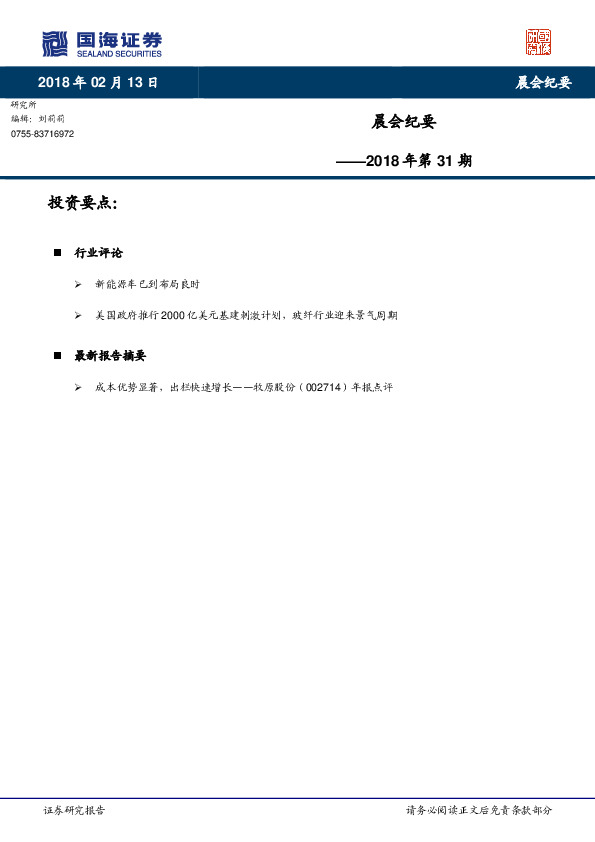 国海证券
SEALAND SECURITIES

2018 年 02 月 13 日

晨会纪要

研究所
编辑：刘莉莉
0755-83716972

晨会纪要

——2018 年第 31 期

投资要点：

■ 行业评论

➢ 新能源车已到布局良时

➢ 美国政府推行 2000 亿美元基建刺激计划，玻纤行业迎来景气周期

■ 最新报告摘要

➢ 成本优势显著，出栏快速增长——牧原股份（002714）年报点评

证券研究报告

请务必阅读正文后免责条款部分